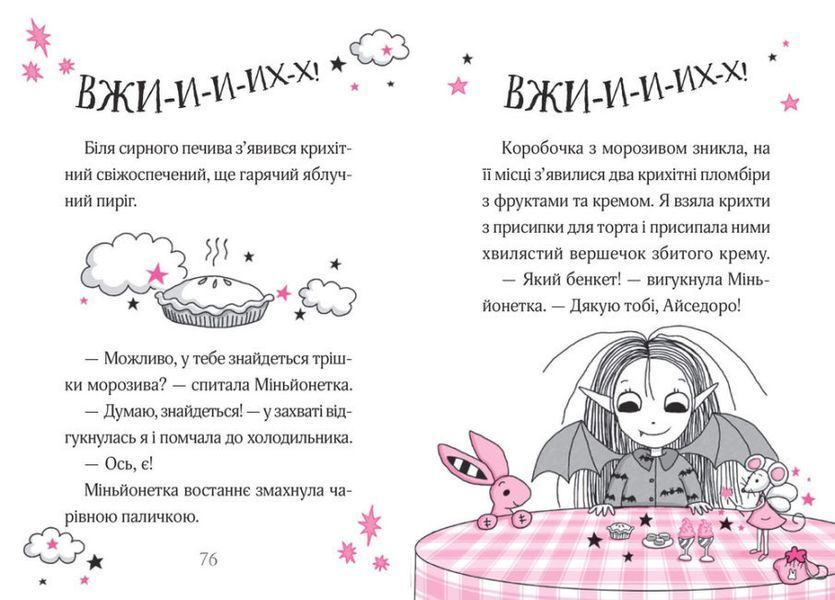 ВЖИ-И-И-ИХ-Х!

Біля сирного печива з'явився крихітний свіжоспечений, ще гарячий яблучний пиріг.

— Можливо, у тебе знайдеться трішки морозива? — спитала Міньйонетка.

— Думаю, знайдеться! — у захваті відгукнулась я і помчала до холодильника.

— Ось, є!

Міньйонетка востаннє змахнула чарівною паличкою.

76

ВЖИ-И-И-ИХ-Х!

Коробочка з морозивом зникла, на її місці з'явилися два крихітні пломбіри з фруктами та кремом. Я взяла крихти з присипки для торта і присипала ними хвилястий вершечок збитого крему.

— Який бенкет! — вигукнула Міньйонетка. — Дякую тобі, Айседоро!